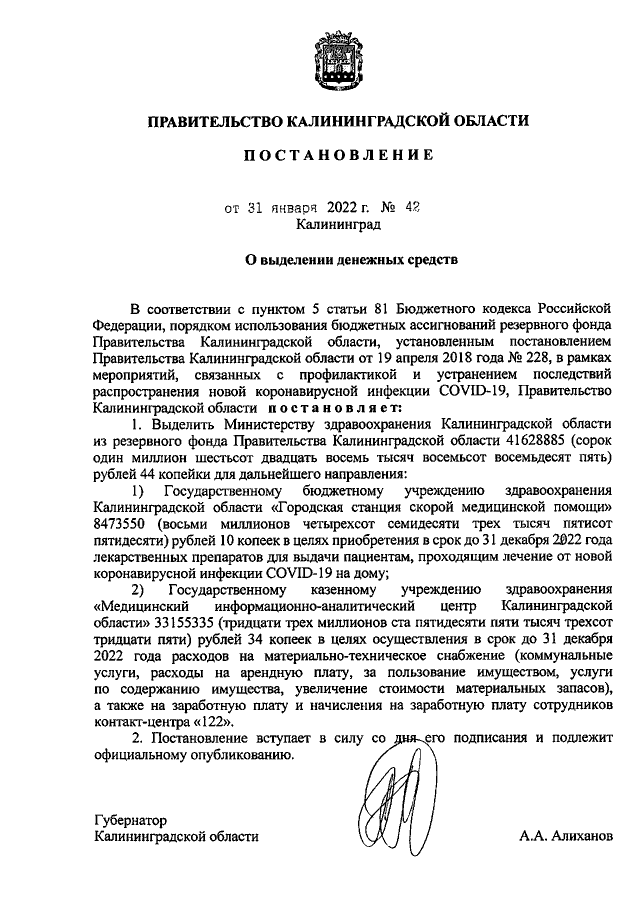 ПРАВИТЕЛЬСТВО КАЛИНИНГРАДСКОЙ ОБЛАСТИ

ПОСТАНОВЛЕНИЕ

от 31 января 2022 г. № 42
Калининград

О выделении денежных средств

В соответствии с пунктом 5 статьи 81 Бюджетного кодекса Российской Федерации, порядком использования бюджетных ассигнований резервного фонда Правительства Калининградской области, установленным постановлением Правительства Калининградской области от 19 апреля 2018 года № 228, в рамках мероприятий, связанных с профилактикой и устранением последствий распространения новой коронавирусной инфекции COVID-19, Правительство Калининградской области постановляет:

1. Выделить Министерству здравоохранения Калининградской области из резервного фонда Правительства Калининградской области 41628885 (сорок один миллион шестьсот двадцать восемь тысяч восемьсот восемьдесят пять) рублей 44 копейки для дальнейшего направления:

1) Государственному бюджетному учреждению здравоохранения Калининградской области «Городская станция скорой медицинской помощи» 8473550 (восьми миллионов четырехсот семидесяти трех тысяч пятисот пятидесяти) рублей 10 копеек в целях приобретения в срок до 31 декабря 2022 года лекарственных препаратов для выдачи пациентам, проходящим лечение от новой коронавирусной инфекции COVID-19 на дому;

2) Государственному казенному учреждению здравоохранения «Медицинский информационно-аналитический центр Калининградской области» 33155335 (тридцати трех миллионов ста пятидесяти пяти тысяч трехсот тридцати пяти) рублей 34 копеек в целях осуществления в срок до 31 декабря 2022 года расходов на материально-техническое снабжение (коммунальные услуги, расходы на арендную плату, за пользование имуществом, услуги по содержанию имущества, увеличение стоимости материальных запасов), а также на заработную плату и начисления на заработную плату сотрудников контакт-центра «122».

2. Постановление вступает в силу со дня его подписания и подлежит официальному опубликованию.

Губернатор
Калининградской области А.А. Алиханов